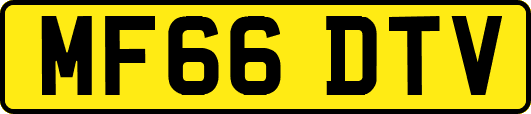 MF66 DTV